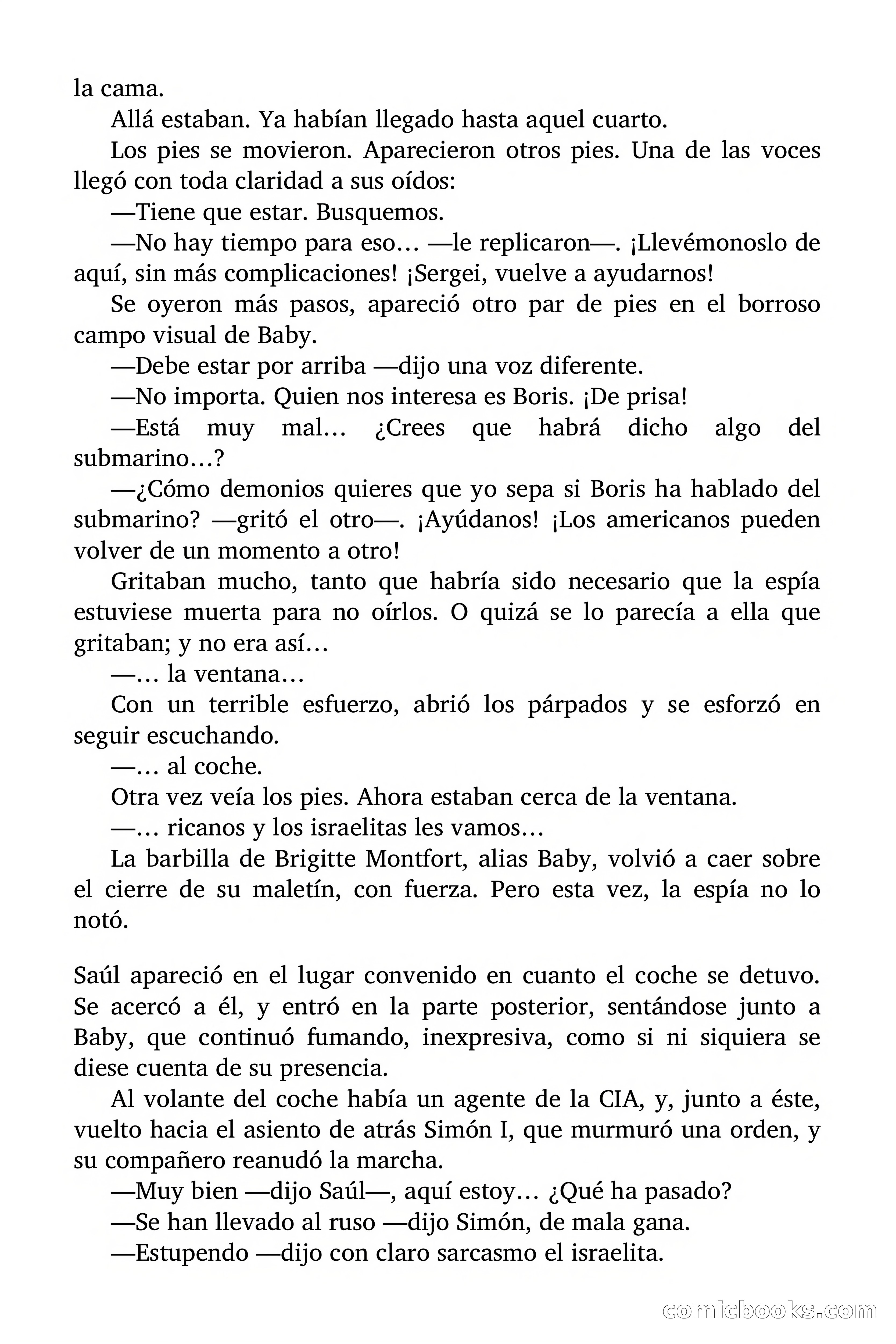 la cama.

Allá estaban. Ya habían llegado hasta aquel cuarto.

Los pies se movieron. Aparecieron otros pies. Una de las voces llegó con toda claridad a sus oídos:

—Tiene que estar. Busquemos.

—No hay tiempo para eso… —le replicaron—. ¡Llevémonoslo de aquí, sin más complicaciones! ¡Sergei, vuelve a ayudarnos!

Se oyeron más pasos, apareció otro par de pies en el borroso campo visual de Baby.

—Debe estar por arriba —dijo una voz diferente.

—No importa. Quien nos interesa es Boris. ¡De prisa!

—Está muy mal… ¿Crees que habrá dicho algo del submarino…?

—¿Cómo demonios quieres que yo sepa si Boris ha hablado del submarino? —gritó el otro—. ¡Ayúdanos! ¡Los americanos pueden volver de un momento a otro!

Gritaban mucho, tanto que habría sido necesario que la espía estuviese muerta para no oírlos. O quizá se lo parecía a ella que gritaban; y no era así…

—… la ventana…

Con un terrible esfuerzo, abrió los párpados y se esforzó en seguir escuchando.

—… al coche.

Otra vez veía los pies. Ahora estaban cerca de la ventana.

—… ricanos y los israelitas les vamos…

La barbilla de Brigitte Montfort, alias Baby, volvió a caer sobre el cierre de su maletín, con fuerza. Pero esta vez, la espía no lo notó.

Saúl apareció en el lugar convenido en cuanto el coche se detuvo. Se acercó a él, y entró en la parte posterior, sentándose junto a Baby, que continuó fumando, inexpresiva, como si ni siquiera se diese cuenta de su presencia.

Al volante del coche había un agente de la CIA, y, junto a éste, vuelto hacia el asiento de atrás Simón I, que murmuró una orden, y su compañero reanudó la marcha.

—Muy bien —dijo Saúl—, aquí estoy… ¿Qué ha pasado?

—Se han llevado al ruso —dijo Simón, de mala gana.

—Estupendo —dijo con claro sarcasmo el israelita.

comicbooks.com